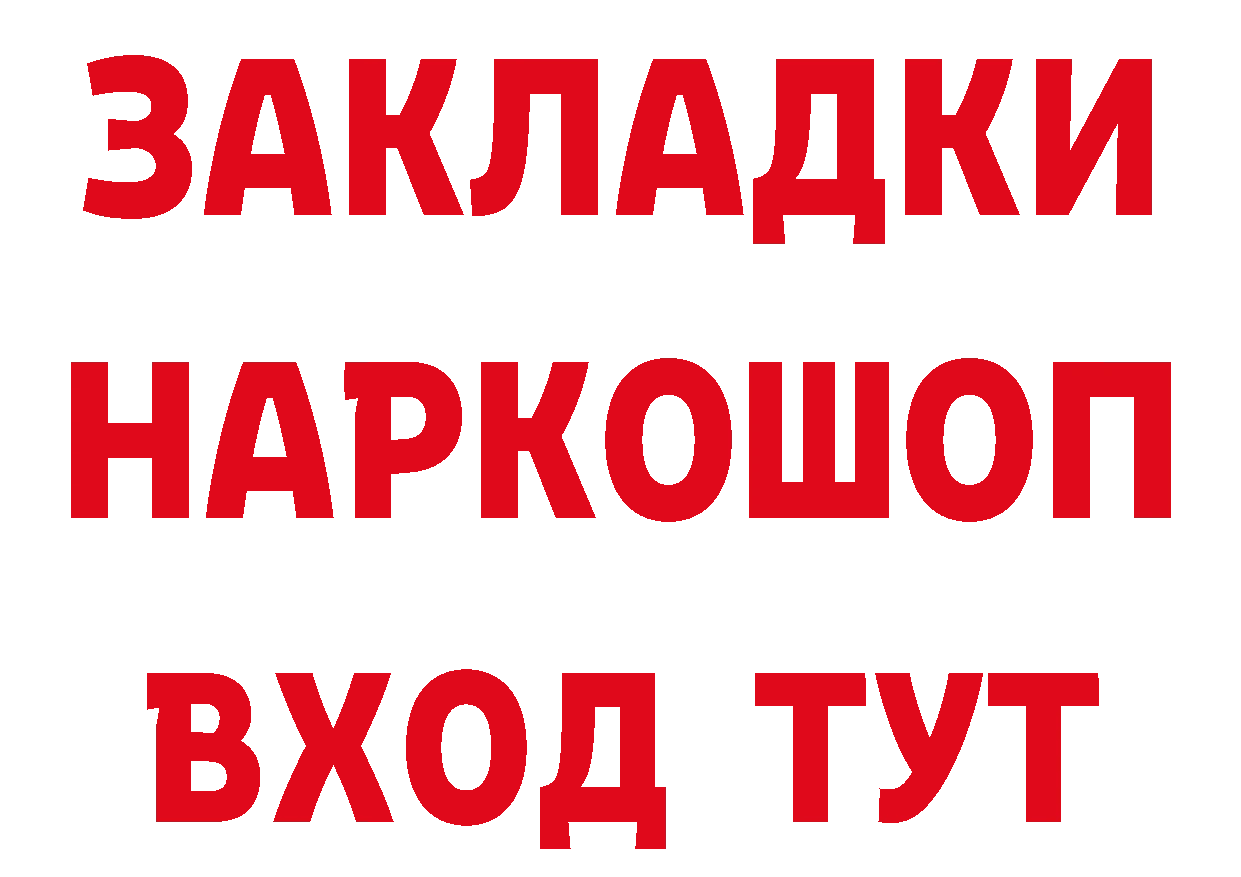 ЗАКЛАДКИ НАРКОШОП ВХОД ТУТ